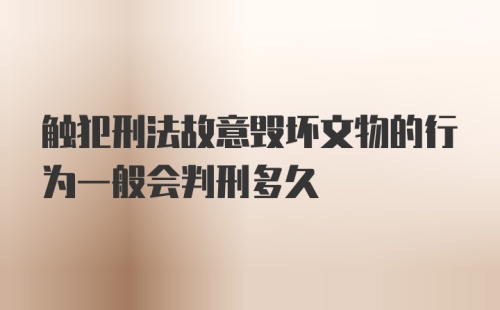 触犯刑法故意毁坏文物的行为一般会判刑多久